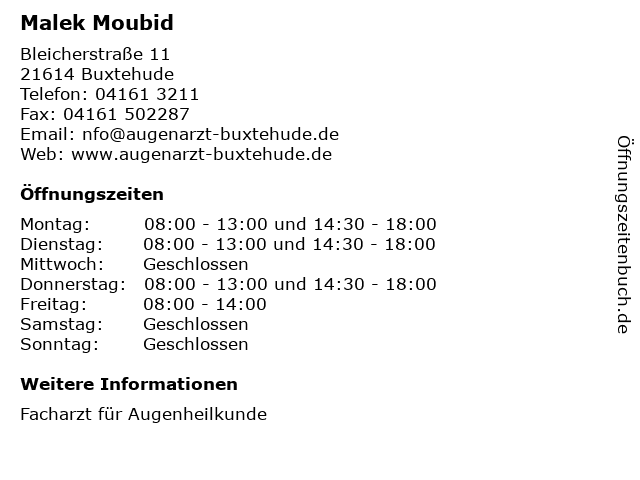 Malek Moubid

Bleicherstraße 11
21614 Buxtehude
Telefon: 04161 3211
Fax: 04161 502287
Email: nfo@augenarzt-buxtehude.de
Web: www.augenarzt-buxtehude.de

Öffnungszeiten

| | |
|---|---|
| Montag: | 08:00 - 13:00 und 14:30 - 18:00 |
| Dienstag: | 08:00 - 13:00 und 14:30 - 18:00 |
| Mittwoch: | Geschlossen |
| Donnerstag: | 08:00 - 13:00 und 14:30 - 18:00 |
| Freitag: | 08:00 - 14:00 |
| Samstag: | Geschlossen |
| Sonntag: | Geschlossen |

Weitere Informationen

Facharzt für Augenheilkunde

Öffnungszeitenbuch.de